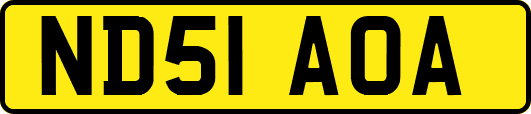 ND51 AOA